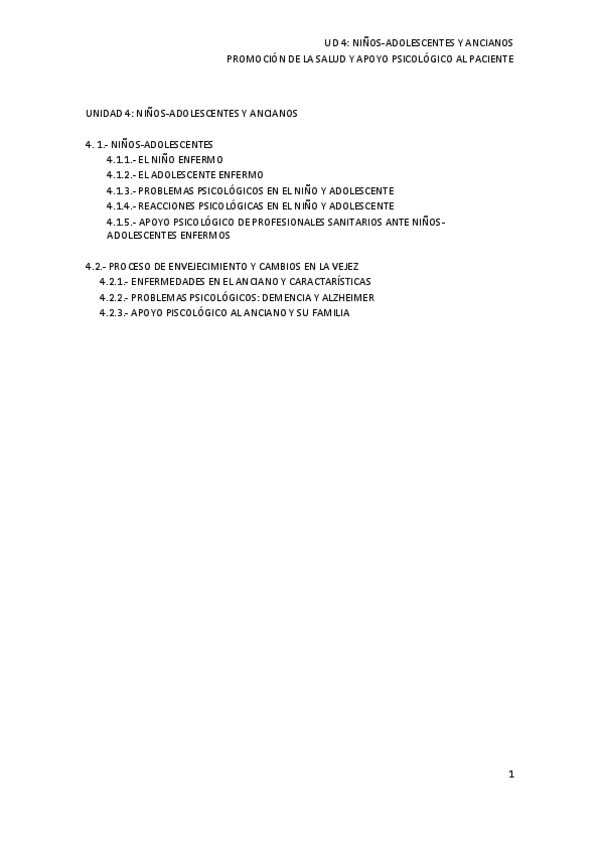 UD 4: NIÑOS-ADOLESCENTES Y ANCIANOS
PROMOCIÓN DE LA SALUD Y APOYO PSICOLÓGICO AL PACIENTE

UNIDAD 4: NIÑOS-ADOLESCENTES Y ANCIANOS

4. 1.- NIÑOS-ADOLESCENTES
4.1.1.- EL NIÑO ENFERMO
4.1.2.- EL ADOLESCENTE ENFERMO
4.1.3.- PROBLEMAS PSICOLÓGICOS EN EL NIÑO Y ADOLESCENTE
4.1.4.- REACCIONES PSICOLÓGICAS EN EL NIÑO Y ADOLESCENTE
4.1.5.- APOYO PSICOLÓGICO DE PROFESIONALES SANITARIOS ANTE NIÑOS-ADOLESCENTES ENFERMOS

4.2.- PROCESO DE ENVEJECIMIENTO Y CAMBIOS EN LA VEJEZ
4.2.1.- ENFERMEDADES EN EL ANCIANO Y CARACTARÍSTICAS
4.2.2.- PROBLEMAS PSICOLÓGICOS: DEMENCIA Y ALZHEIMER
4.2.3.- APOYO PISCOLÓGICO AL ANCIANO Y SU FAMILIA

1